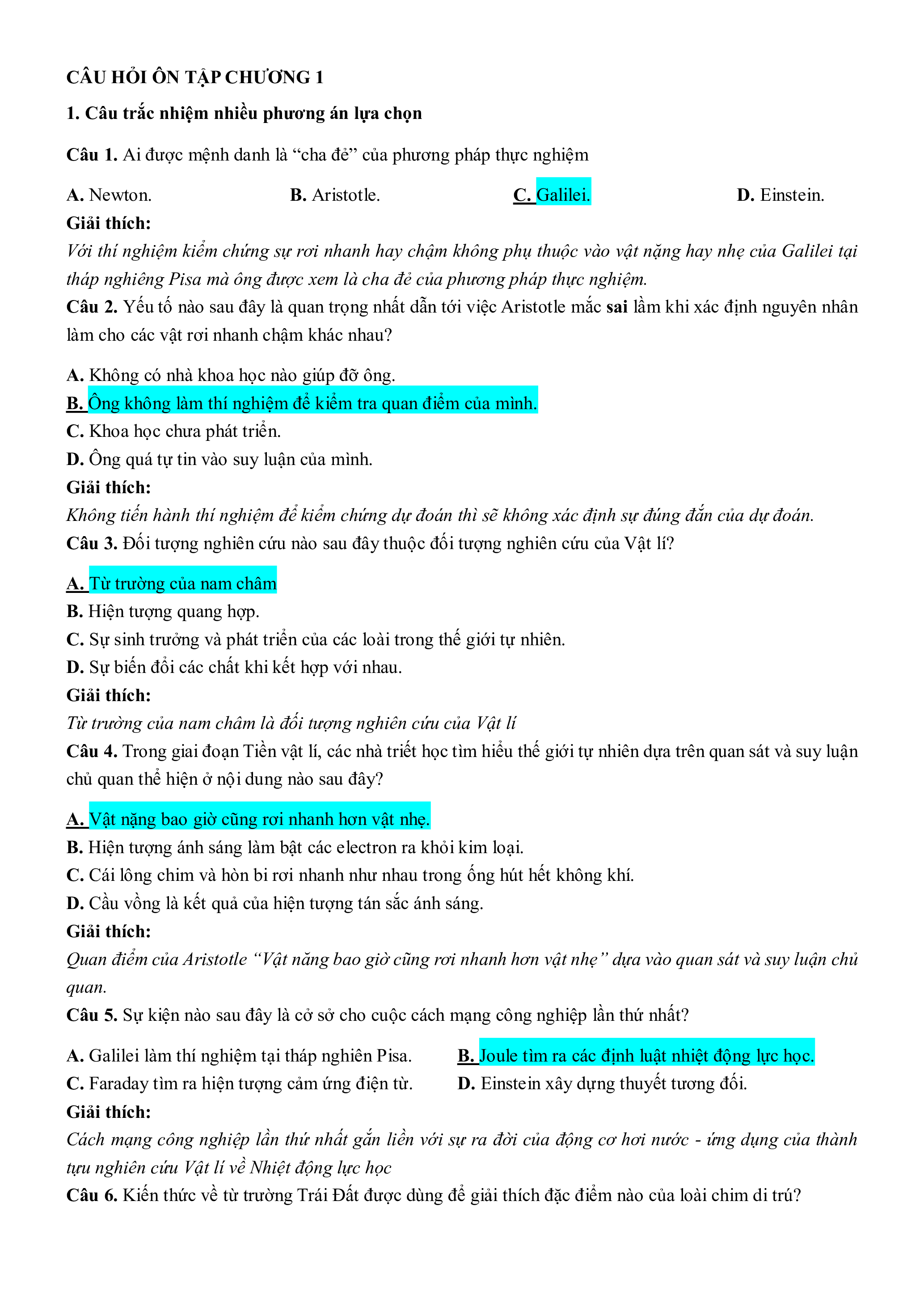 CÂU HỎI ÔN TẬP CHƯƠNG 1

1. Câu trắc nhiệm nhiều phương án lựa chọn

Câu 1. Ai được mệnh danh là “cha đẻ” của phương pháp thực nghiệm

A. Newton.
B. Aristotle.
C. Galilei.
D. Einstein.

Giải thích:
Với thí nghiệm kiểm chứng sự rơi nhanh hay chậm không phụ thuộc vào vật nặng hay nhẹ của Galilei tại tháp nghiêng Pisa mà ông được xem là cha đẻ của phương pháp thực nghiệm.

Câu 2. Yếu tố nào sau đây là quan trọng nhất dẫn tới việc Aristotle mắc sai lầm khi xác định nguyên nhân làm cho các vật rơi nhanh chậm khác nhau?

A. Không có nhà khoa học nào giúp đỡ ông.
B. Ông không làm thí nghiệm để kiểm tra quan điểm của mình.
C. Khoa học chưa phát triển.
D. Ông quá tự tin vào suy luận của mình.

Giải thích:
Không tiến hành thí nghiệm để kiểm chứng dự đoán thì sẽ không xác định sự đúng đắn của dự đoán.

Câu 3. Đối tượng nghiên cứu nào sau đây thuộc đối tượng nghiên cứu của Vật lí?

A. Từ trường của nam châm
B. Hiện tượng quang hợp.
C. Sự sinh trưởng và phát triển của các loài trong thế giới tự nhiên.
D. Sự biến đổi các chất khi kết hợp với nhau.

Giải thích:
Từ trường của nam châm là đối tượng nghiên cứu của Vật lí

Câu 4. Trong giai đoạn Tiền vật lí, các nhà triết học tìm hiểu thế giới tự nhiên dựa trên quan sát và suy luận chủ quan thể hiện ở nội dung nào sau đây?

A. Vật nặng bao giờ cũng rơi nhanh hơn vật nhẹ.
B. Hiện tượng ánh sáng làm bật các electron ra khỏi kim loại.
C. Cái lông chim và hòn bi rơi nhanh như nhau trong ống hút hết không khí.
D. Cầu vồng là kết quả của hiện tượng tán sắc ánh sáng.

Giải thích:
Quan điểm của Aristotle “Vật năng bao giờ cũng rơi nhanh hơn vật nhẹ” dựa vào quan sát và suy luận chủ quan.

Câu 5. Sự kiện nào sau đây là cở sở cho cuộc cách mạng công nghiệp lần thứ nhất?

A. Galilei làm thí nghiệm tại tháp nghiên Pisa.
B. Joule tìm ra các định luật nhiệt động lực học.
C. Faraday tìm ra hiện tượng cảm ứng điện từ.
D. Einstein xây dựng thuyết tương đối.

Giải thích:
Cách mạng công nghiệp lần thứ nhất gắn liền với sự ra đời của động cơ hơi nước - ứng dụng của thành tựu nghiên cứu Vật lí về Nhiệt động lực học

Câu 6. Kiến thức về từ trường Trái Đất được dùng để giải thích đặc điểm nào của loài chim di trú?